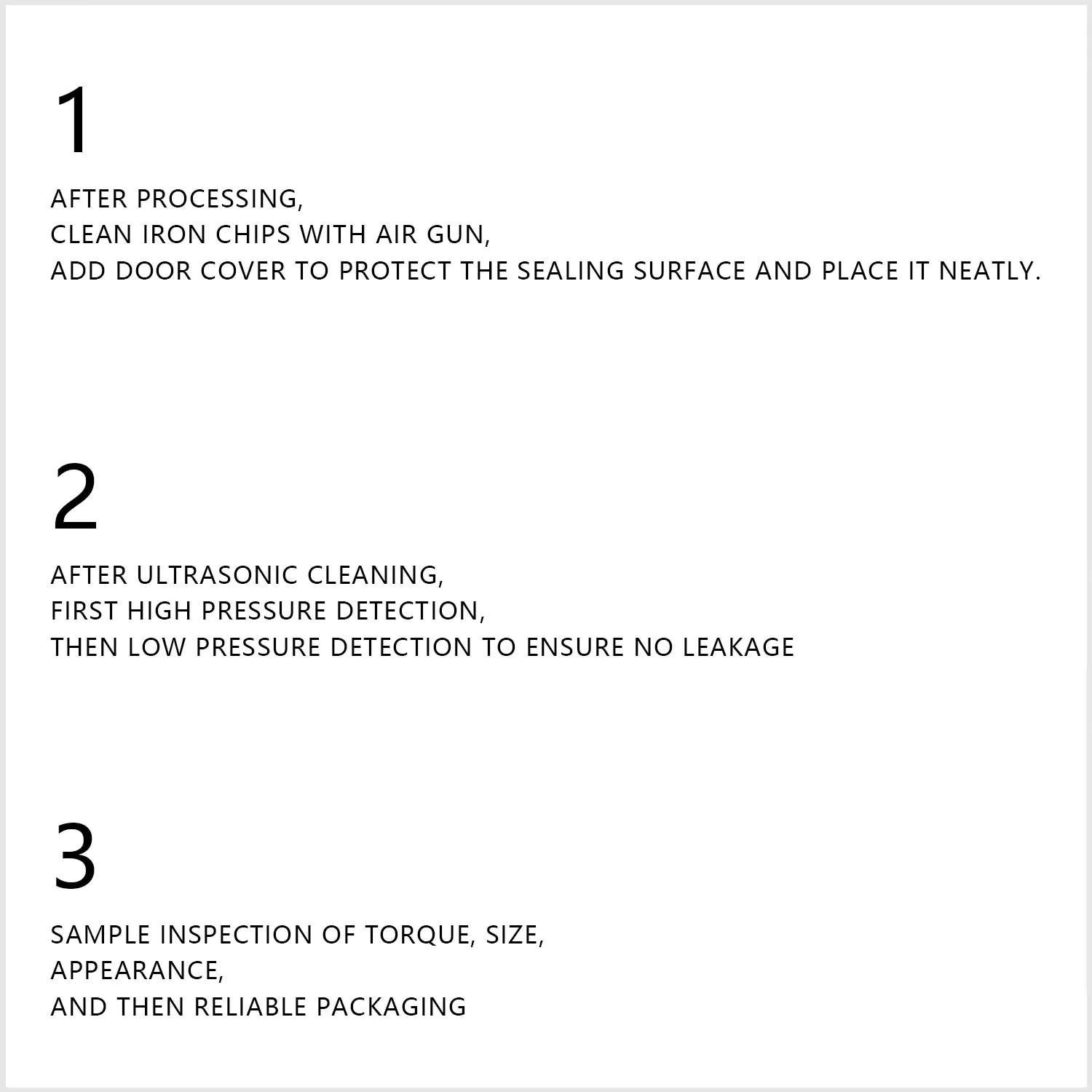 1

AFTER PROCESSING,
CLEAN IRON CHIPS WITH AIR GUN,
ADD DOOR COVER TO PROTECT THE SEALING SURFACE AND PLACE IT NEATLY.

2

AFTER ULTRASONIC CLEANING,
FIRST HIGH PRESSURE DETECTION,
THEN LOW PRESSURE DETECTION TO ENSURE NO LEAKAGE

3

SAMPLE INSPECTION OF TORQUE, SIZE,
APPEARANCE,
AND THEN RELIABLE PACKAGING